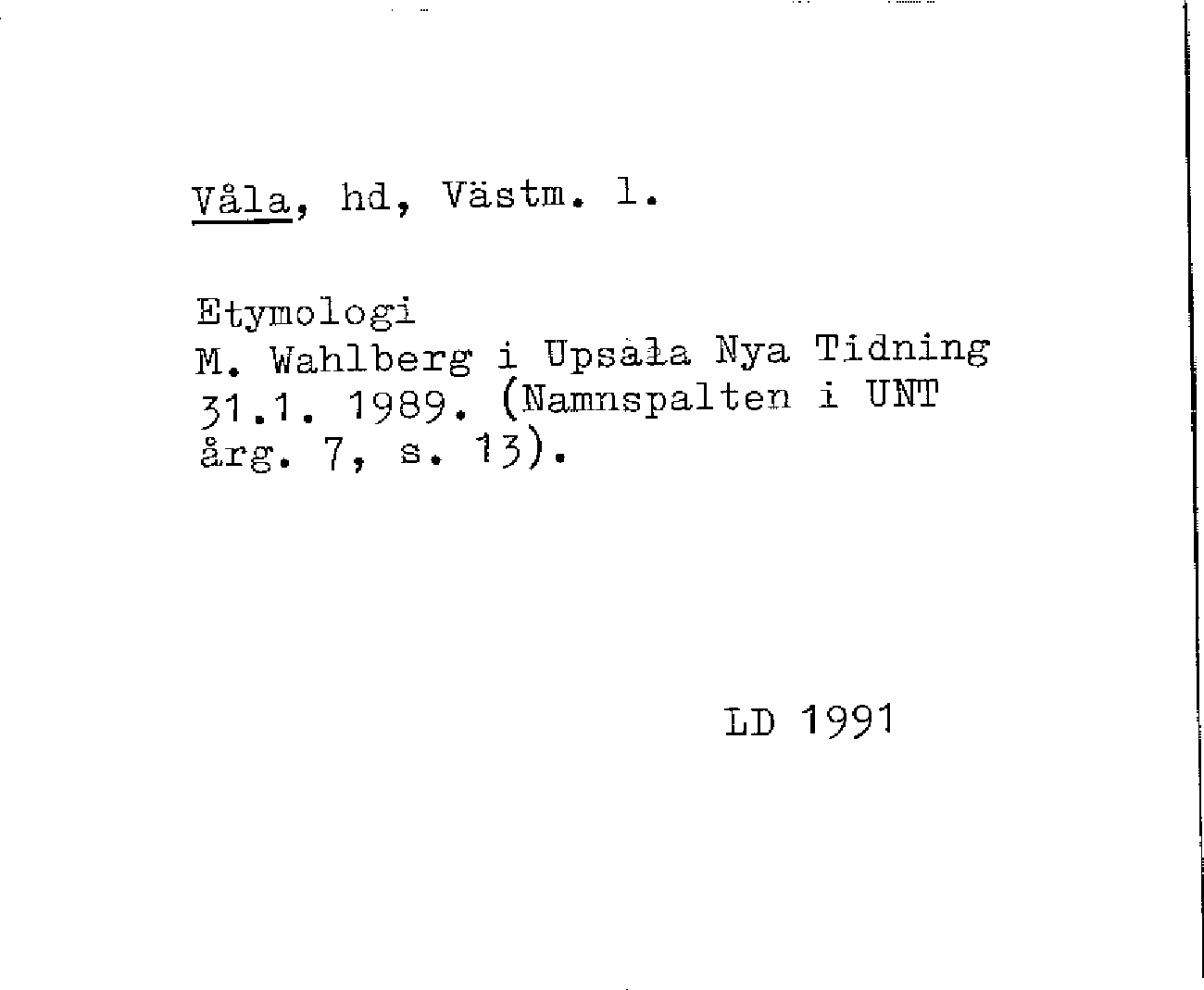 Våla, hd, Västm. l.

Etymologi
M. Wahlberg i Upsala Nya Tidning 31.1. 1989. (Namnspalten i UNT årg. 7, s. 13).

LD 1991